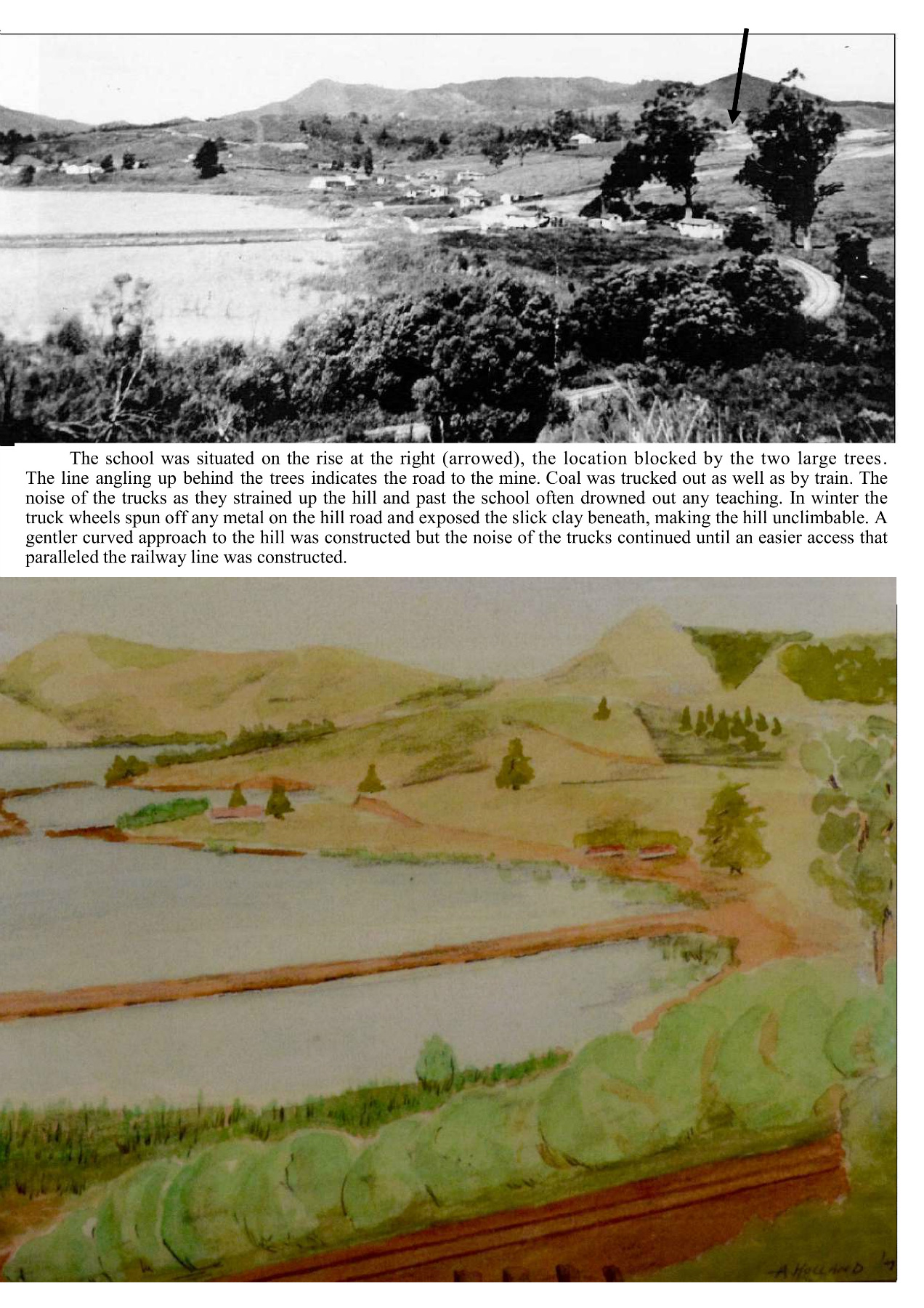 The school was situated on the rise at the right (arrowed), the location blocked by the two large trees. The line angling up behind the trees indicates the road to the mine. Coal was trucked out as well as by train. The noise of the trucks as they strained up the hill and past the school often drowned out any teaching. In winter the truck wheels spun off any metal on the hill road and exposed the slick clay beneath, making the hill unclimbable. A gentler curved approach to the hill was constructed but the noise of the trucks continued until an easier access that paralleled the railway line was constructed.

A HOLLAND